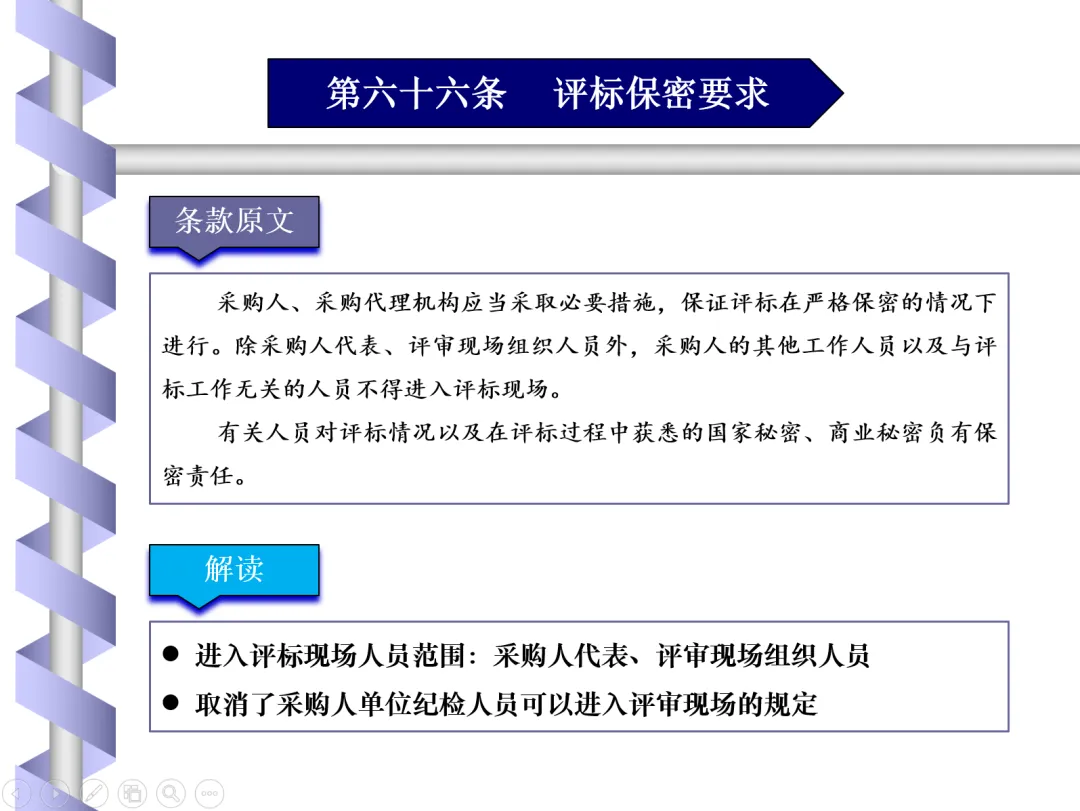 第六十六条　评标保密要求

条款原文

采购人、采购代理机构应当采取必要措施，保证评标在严格保密的情况下进行。除采购人代表、评审现场组织人员外，采购人的其他工作人员以及与评标工作无关的人员不得进入评标现场。

有关人员对评标情况以及在评标过程中获悉的国家秘密、商业秘密负有保密责任。

解读

● 进入评标现场人员范围：采购人代表、评审现场组织人员
● 取消了采购人单位纪检人员可以进入评审现场的规定